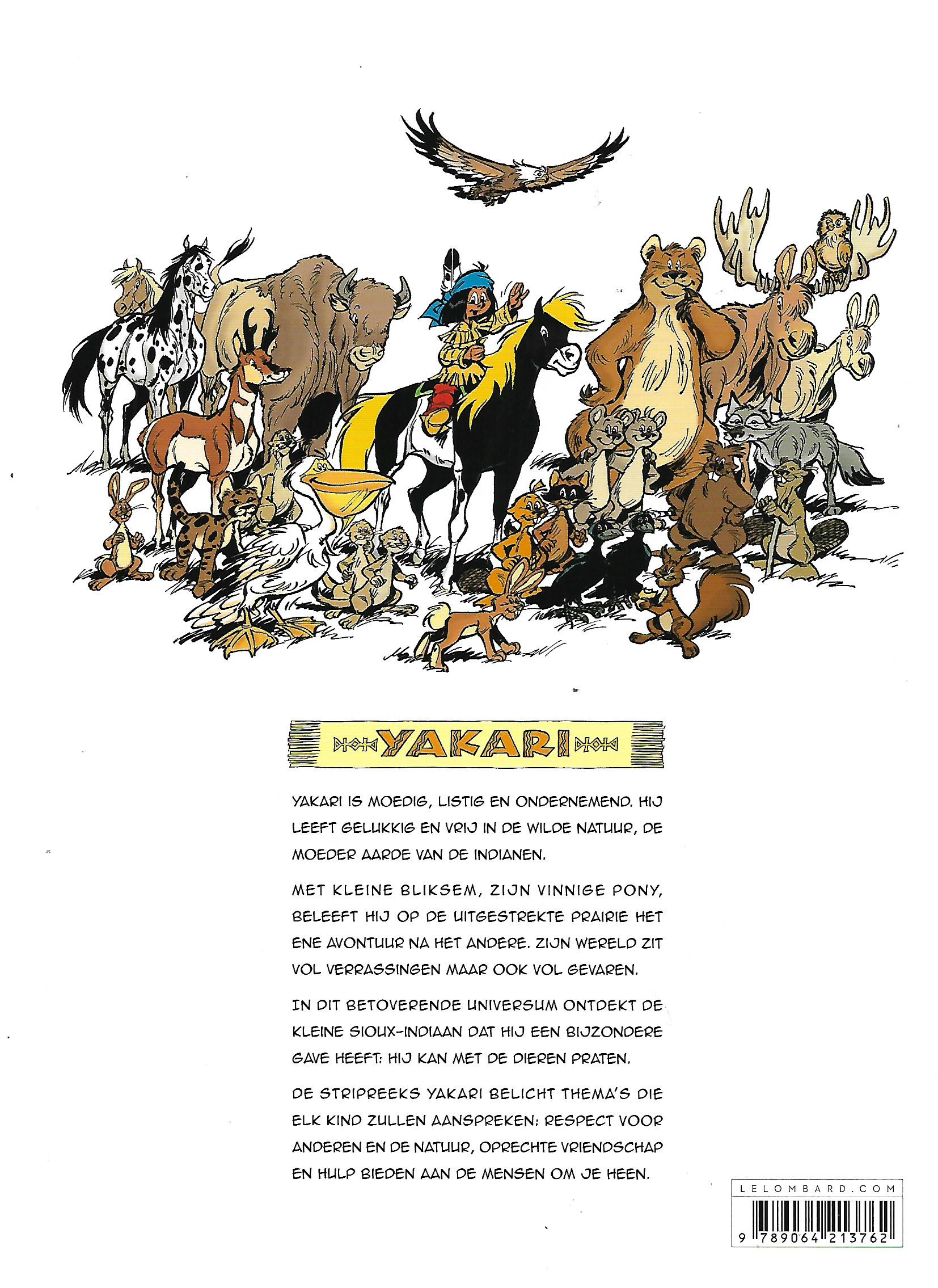 YAKARI

YAKARI IS MOEDIG, LISTIG EN ONDERNEMEND. HIJ LEEFT GELUKKIG EN VRIJ IN DE WILDE NATUUR, DE MOEDER AARDE VAN DE INDIANEN.

MET KLEINE BLIKSEM, ZIJN VINNIGE PONY, BELEEFT HIJ OP DE UITGESTREKTE PRAIRIE HET ENE AVONTUUR NA HET ANDERE. ZIJN WERELD ZIT VOL VERRASSINGEN MAAR OOK VOL GEVAREN.

IN DIT BETOVERENDE UNIVERSUM ONTDEKT DE KLEINE SIOUX-INDIAAN DAT HIJ EEN BIJZONDERE GAVE HEEFT: HIJ KAN MET DE DIEREN PRATEN.

DE STRIPREEKS YAKARI BELICHT THEMA'S DIE ELK KIND ZULLEN AANSPREKEN: RESPECT VOOR ANDEREN EN DE NATUUR, OPRECHTE VRIENDSCHAP EN HULP BIEDEN AAN DE MENSEN OM JE HEEN.

LELOMBARD.COM

9 789064 213762